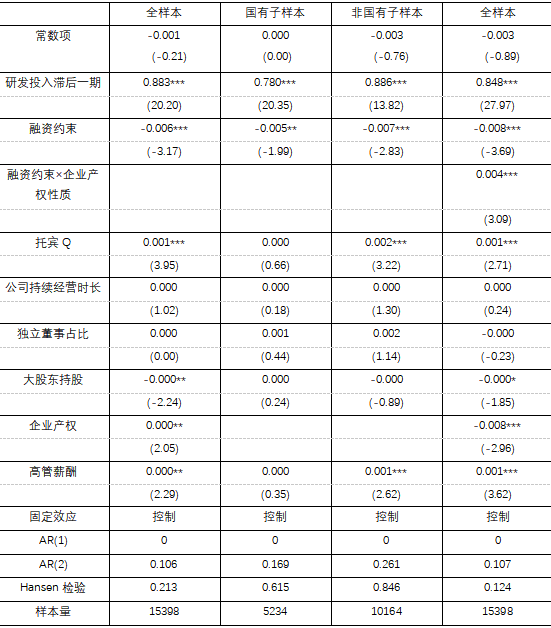 | | 全样本 | 国有子样本 | 非国有子样本 | 全样本 |
|---|---|---|---|---|
| 常数项 | -0.001 | 0.000 | -0.003 | -0.003 |
| | (-0.21) | (0.00) | (-0.76) | (-0.89) |
| 研发投入滞后一期 | 0.883*** | 0.780*** | 0.886*** | 0.848*** |
| | (20.20) | (20.35) | (13.82) | (27.97) |
| 融资约束 | -0.006*** | -0.005** | -0.007*** | -0.008*** |
| | (-3.17) | (-1.99) | (-2.83) | (-3.69) |
| 融资约束×企业产权性质 | | | | 0.004*** |
| | | | | (3.09) |
| 托宾 Q | 0.001*** | 0.000 | 0.002*** | 0.001*** |
| | (3.95) | (0.66) | (3.22) | (2.71) |
| 公司持续经营时长 | 0.000 | 0.000 | 0.000 | 0.000 |
| | (1.02) | (0.18) | (1.30) | (0.24) |
| 独立董事占比 | 0.000 | 0.001 | 0.002 | -0.000 |
| | (0.00) | (0.44) | (1.14) | (-0.23) |
| 大股东持股 | -0.000** | 0.000 | -0.000 | -0.000* |
| | (-2.24) | (0.24) | (-0.89) | (-1.85) |
| 企业产权 | 0.000** | | | -0.008*** |
| | (2.05) | | | (-2.96) |
| 高管薪酬 | 0.000** | 0.000 | 0.001*** | 0.001*** |
| | (2.29) | (0.35) | (2.62) | (3.62) |
| 固定效应 | 控制 | 控制 | 控制 | 控制 |
| AR(1) | 0 | 0 | 0 | 0 |
| AR(2) | 0.106 | 0.169 | 0.261 | 0.107 |
| Hansen 检验 | 0.213 | 0.615 | 0.846 | 0.124 |
| 样本量 | 15398 | 5234 | 10164 | 15398 |